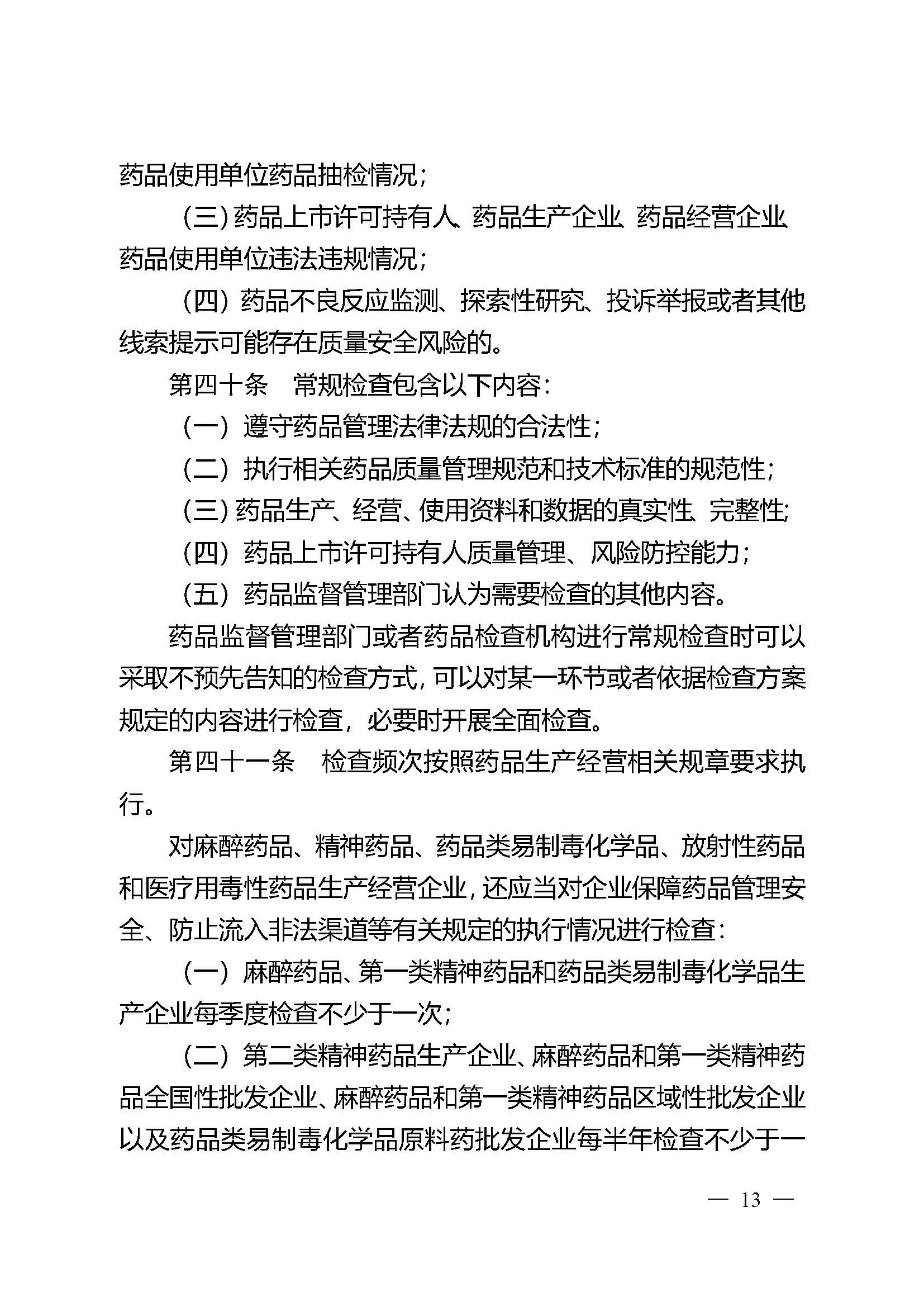 药品使用单位药品抽检情况；

（三）药品上市许可持有人、药品生产企业、药品经营企业、药品使用单位违法违规情况；

（四）药品不良反应监测、探索性研究、投诉举报或者其他线索提示可能存在质量安全风险的。

第四十条　常规检查包含以下内容：

（一）遵守药品管理法律法规的合法性；

（二）执行相关药品质量管理规范和技术标准的规范性；

（三）药品生产、经营、使用资料和数据的真实性、完整性；

（四）药品上市许可持有人质量管理、风险防控能力；

（五）药品监督管理部门认为需要检查的其他内容。

药品监督管理部门或者药品检查机构进行常规检查时可以采取不预先告知的检查方式，可以对某一环节或者依据检查方案规定的内容进行检查，必要时开展全面检查。

第四十一条　检查频次按照药品生产经营相关规章要求执行。

对麻醉药品、精神药品、药品类易制毒化学品、放射性药品和医疗用毒性药品生产经营企业，还应当对企业保障药品管理安全、防止流入非法渠道等有关规定的执行情况进行检查：

（一）麻醉药品、第一类精神药品和药品类易制毒化学品生产企业每季度检查不少于一次；

（二）第二类精神药品生产企业、麻醉药品和第一类精神药品全国性批发企业、麻醉药品和第一类精神药品区域性批发企业以及药品类易制毒化学品原料药批发企业每半年检查不少于一

— 13 —